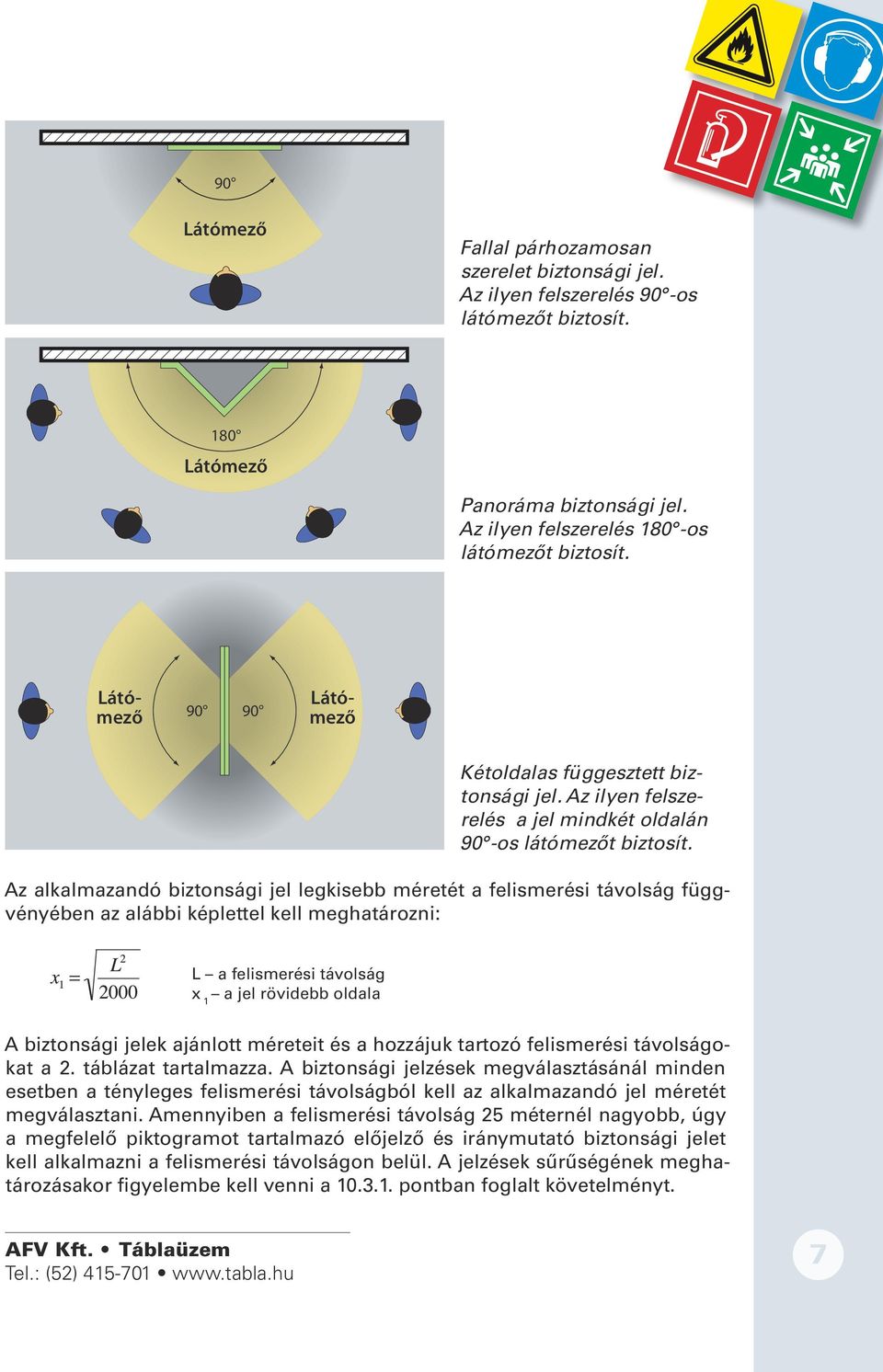 90°

Látómező

Fallal párhozamosan szerelet biztonsági jel. Az ilyen felszerelés 90°-os látómezőt biztosít.

180°

Látómező

Panoráma biztonsági jel. Az ilyen felszerelés 180°-os látómezőt biztosít.

Látómező

90°

90°

Látómező

Kétoldalas függesztett biztonsági jel. Az ilyen felszerelés a jel mindkét oldalán 90°-os látómezőt biztosít.

Az alkalmazandó biztonsági jel legkisebb méretét a felismerési távolság függvényében az alábbi képlettel kell meghatározni:

$x_1 = \sqrt{\frac{L^2}{2000}}$

L – a felismerési távolság
x $_1$ – a jel rövidebb oldala

A biztonsági jelek ajánlott méreteit és a hozzájuk tartozó felismerési távolságokat a 2. táblázat tartalmazza. A biztonsági jelzések megválasztásánál minden esetben a tényleges felismerési távolságból kell az alkalmazandó jel méretét megválasztani. Amennyiben a felismerési távolság 25 méternél nagyobb, úgy a megfelelő piktogramot tartalmazó előjelző és iránymutató biztonsági jelet kell alkalmazni a felismerési távolságon belül. A jelzések sűrűségének meghatározásakor figyelembe kell venni a 10.3.1. pontban foglalt követelményt.

AFV Kft. • Táblaüzem
Tel.: (52) 415-701 • www.tabla.hu

7